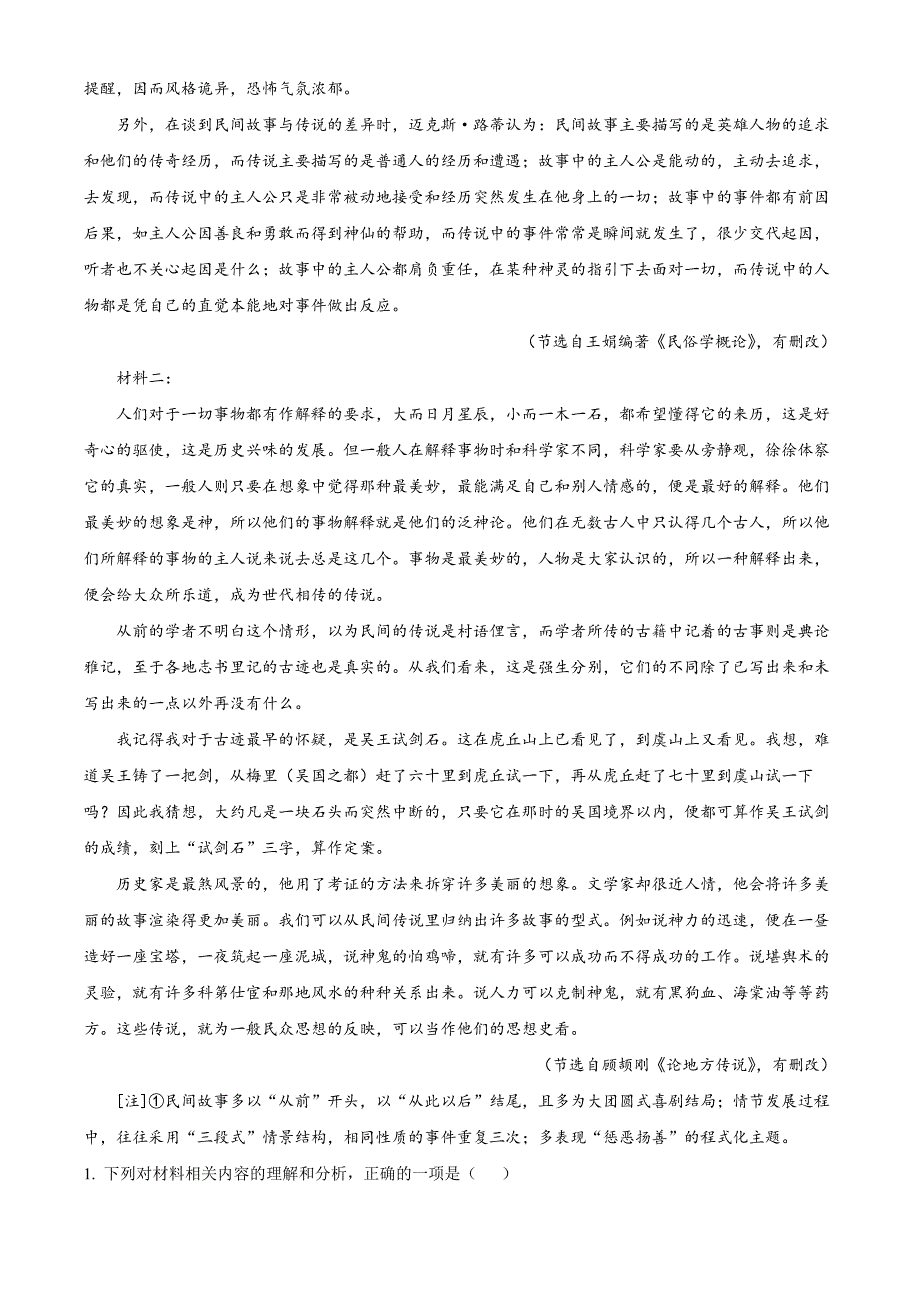 提醒，因而风格诡异，恐怖气氛浓郁。

另外，在谈到民间故事与传说的差异时，迈克斯·路蒂认为：民间故事主要描写的是英雄人物的追求和他们的传奇经历，而传说主要描写的是普通人的经历和遭遇；故事中的主人公是能动的，主动去追求，去发现，而传说中的主人公只是非常被动地接受和经历突然发生在他身上的一切；故事中的事件都有前因后果，如主人公因善良和勇敢而得到神仙的帮助，而传说中的事件常常是瞬间就发生了，很少交代起因，听者也不关心起因是什么；故事中的主人公都肩负重任，在某种神灵的指引下去面对一切，而传说中的人物都是凭自己的直觉本能地对事件做出反应。

（节选自王娟编著《民俗学概论》，有删改）

材料二：

人们对于一切事物都有作解释的要求，大而日月星辰，小而一木一石，都希望懂得它的来历，这是好奇心的驱使，这是历史兴味的发展。但一般人在解释事物时和科学家不同，科学家要从旁静观，徐徐体察它的真实，一般人则只要在想象中觉得那种最美妙，最能满足自己和别人情感的，便是最好的解释。他们最美妙的想象是神，所以他们的事物解释就是他们的泛神论。他们在无数古人中只认得几个古人，所以他们所解释的事物的主人说来说去总是这几个。事物是最美妙的，人物是大家认识的，所以一种解释出来，便会给大众所乐道，成为世代相传的传说。

从前的学者不明白这个情形，以为民间的传说是村语俚言，而学者所传的古籍中记着的古事则是典论雅记，至于各地志书里记的古迹也是真实的。从我们看来，这是强生分别，它们的不同除了已写出来和未写出来的一点以外再没有什么。

我记得我对于古迹最早的怀疑，是吴王试剑石。这在虎丘山上已看见了，到虞山上又看见。我想，难道吴王铸了一把剑，从梅里（吴国之都）赶了六十里到虎丘试一下，再从虎丘赶了七十里到虞山试一下吗？因此我猜想，大约凡是一块石头而突然中断的，只要它在那时的吴国境界以内，便都可算作吴王试剑的成绩，刻上“试剑石”三字，算作定案。

历史家是最煞风景的，他用了考证的方法来拆穿许多美丽的想象。文学家却很近人情，他会将许多美丽的故事渲染得更加美丽。我们可以从民间传说里归纳出许多故事的型式。例如说神力的迅速，便在一昼造好一座宝塔，一夜筑起一座泥城，说神鬼的怕鸡啼，就有许多可以成功而不得成功的工作。说堪舆术的灵验，就有许多科第仕宦和那地风水的种种关系出来。说人力可以克制神鬼，就有黑狗血、海棠油等等药方。这些传说，就为一般民众思想的反映，可以当作他们的思想史看。

（节选自顾颉刚《论地方传说》，有删改）

[注]①民间故事多以“从前”开头，以“从此以后”结尾，且多为大团圆式喜剧结局；情节发展过程中，往往采用“三段式”情景结构，相同性质的事件重复三次；多表现“惩恶扬善”的程式化主题。

1. 下列对材料相关内容的理解和分析，正确的一项是（　　）